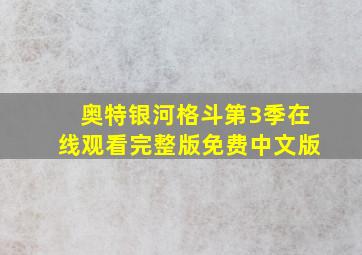 奥特银河格斗第3季在线观看完整版免费中文版